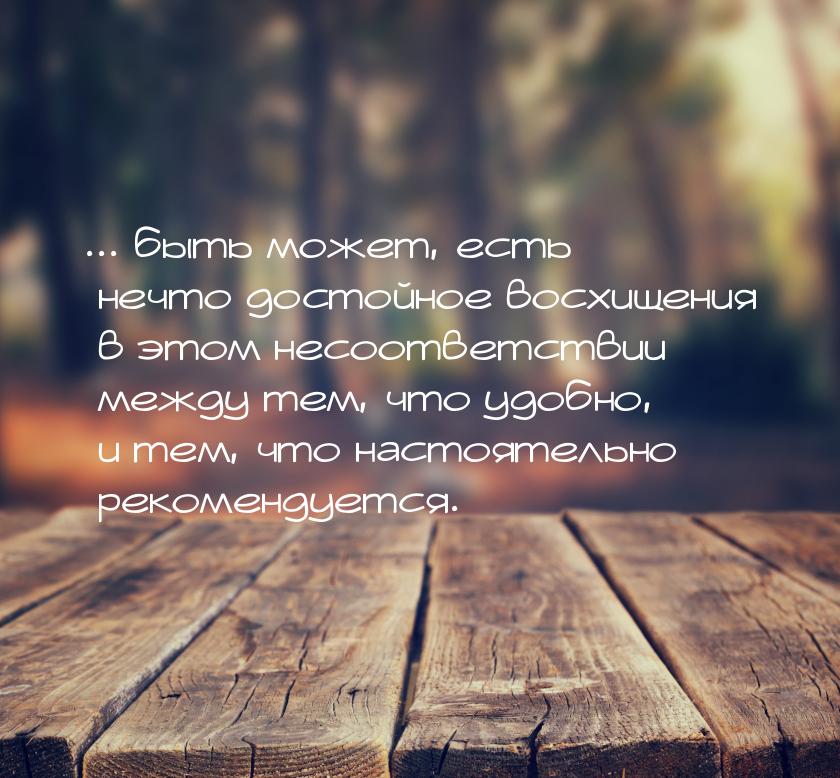 ... быть может, есть нечто достойное восхищения в этом несоответствии между тем, что удобно, и тем, что настоятельно рекомендуется.